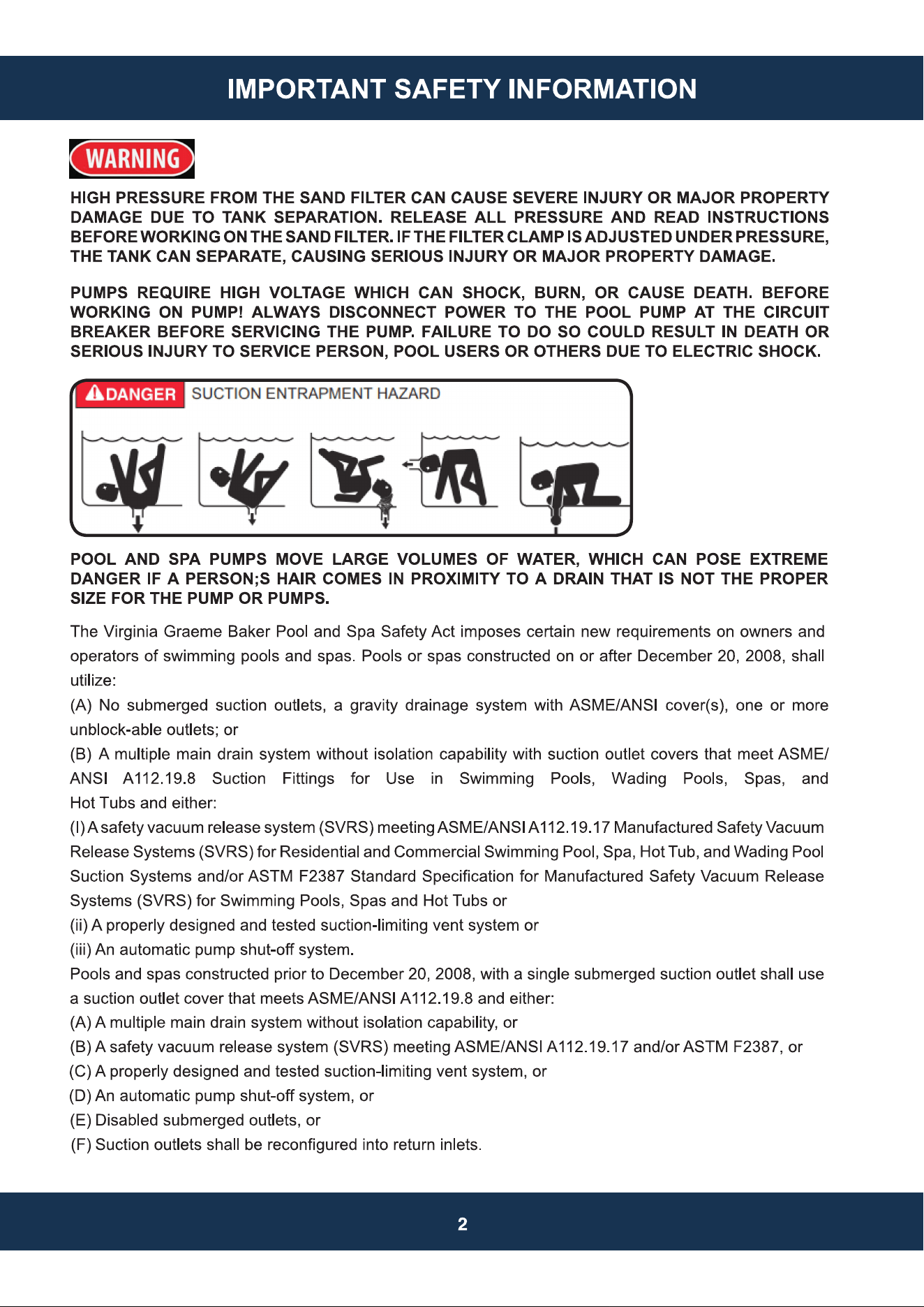 IMPORTANT SAFETY INFORMATION

WARNING

HIGH PRESSURE FROM THE SAND FILTER CAN CAUSE SEVERE INJURY OR MAJOR PROPERTY DAMAGE DUE TO TANK SEPARATION. RELEASE ALL PRESSURE AND READ INSTRUCTIONS BEFORE WORKING ON THE SAND FILTER. IF THE FILTER CLAMP IS ADJUSTED UNDER PRESSURE, THE TANK CAN SEPARATE, CAUSING SERIOUS INJURY OR MAJOR PROPERTY DAMAGE.

PUMPS REQUIRE HIGH VOLTAGE WHICH CAN SHOCK, BURN, OR CAUSE DEATH. BEFORE WORKING ON PUMP! ALWAYS DISCONNECT POWER TO THE POOL PUMP AT THE CIRCUIT BREAKER BEFORE SERVICING THE PUMP. FAILURE TO DO SO COULD RESULT IN DEATH OR SERIOUS INJURY TO SERVICE PERSON, POOL USERS OR OTHERS DUE TO ELECTRIC SHOCK.

DANGER SUCTION ENTRAPMENT HAZARD

POOL AND SPA PUMPS MOVE LARGE VOLUMES OF WATER, WHICH CAN POSE EXTREME DANGER IF A PERSON;S HAIR COMES IN PROXIMITY TO A DRAIN THAT IS NOT THE PROPER SIZE FOR THE PUMP OR PUMPS.

The Virginia Graeme Baker Pool and Spa Safety Act imposes certain new requirements on owners and operators of swimming pools and spas. Pools or spas constructed on or after December 20, 2008, shall utilize:
(A) No submerged suction outlets, a gravity drainage system with ASME/ANSI cover(s), one or more unblock-able outlets; or
(B) A multiple main drain system without isolation capability with suction outlet covers that meet ASME/ANSI A112.19.8 Suction Fittings for Use in Swimming Pools, Wading Pools, Spas, and Hot Tubs and either:
(I) A safety vacuum release system (SVRS) meeting ASME/ANSI A112.19.17 Manufactured Safety Vacuum Release Systems (SVRS) for Residential and Commercial Swimming Pool, Spa, Hot Tub, and Wading Pool Suction Systems and/or ASTM F2387 Standard Specification for Manufactured Safety Vacuum Release Systems (SVRS) for Swimming Pools, Spas and Hot Tubs or
(ii) A properly designed and tested suction-limiting vent system or
(iii) An automatic pump shut-off system.
Pools and spas constructed prior to December 20, 2008, with a single submerged suction outlet shall use a suction outlet cover that meets ASME/ANSI A112.19.8 and either:
(A) A multiple main drain system without isolation capability, or
(B) A safety vacuum release system (SVRS) meeting ASME/ANSI A112.19.17 and/or ASTM F2387, or
(C) A properly designed and tested suction-limiting vent system, or
(D) An automatic pump shut-off system, or
(E) Disabled submerged outlets, or
(F) Suction outlets shall be reconfigured into return inlets.

2